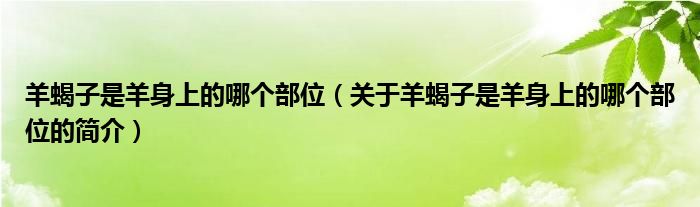 羊蝎子是羊身上的哪个部位（关于羊蝎子是羊身上的哪个部位的简介）